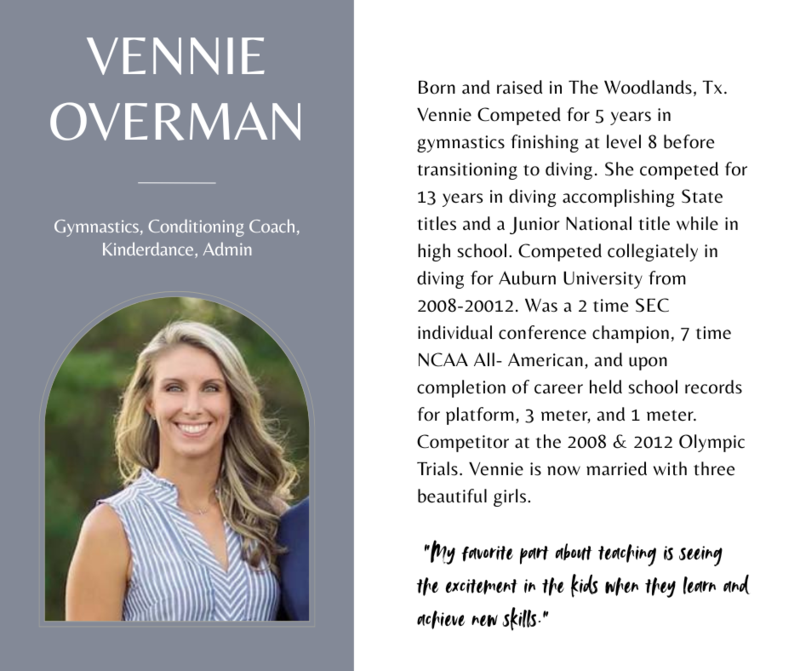 VENNIE OVERMAN

Gymnastics, Conditioning Coach, Kinderdance, Admin

Born and raised in The Woodlands, Tx. Vennie Competed for 5 years in gymnastics finishing at level 8 before transitioning to diving. She competed for 13 years in diving accomplishing State titles and a Junior National title while in high school. Competed collegiately in diving for Auburn University from 2008-20012. Was a 2 time SEC individual conference champion, 7 time NCAA All- American, and upon completion of career held school records for platform, 3 meter, and 1 meter. Competitor at the 2008 & 2012 Olympic Trials. Vennie is now married with three beautiful girls.

"My favorite part about teaching is seeing the excitement in the kids when they learn and achieve new skills."